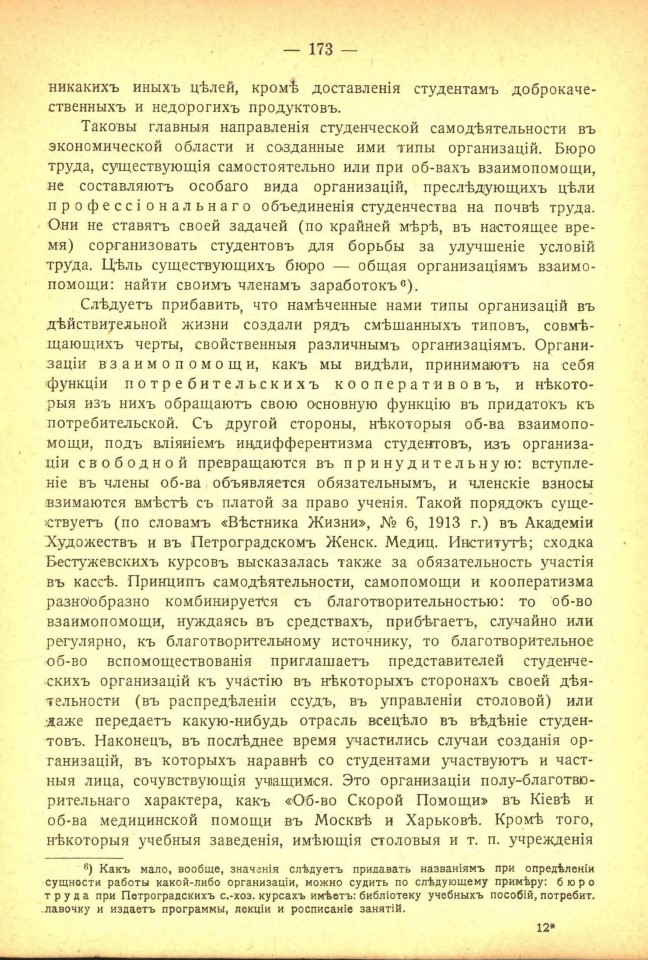 — 173 —

никакихъ иныхъ цѣлей, кромѣ доставленія студентамъ доброкачественныхъ и недорогихъ продуктовъ.

Таковы главныя направленія студенческой самодѣятельности въ экономической области и созданные ими типы организацій. Бюро труда, существующія самостоятельно или при об-вахъ взаимопомощи, не составляютъ особаго вида организацій, преслѣдующихъ цѣли профессіональнаго объединенія студенчества на почвѣ труда. Они не ставятъ своей задачей (по крайней мѣрѣ, въ настоящее время) сорганизовать студентовъ для борьбы за улучшеніе условій труда. Цѣль существующихъ бюро — общая организаціямъ взаимопомощи: найти своимъ членамъ заработокъ$^{6}$).

Слѣдуетъ прибавить, что намѣченные нами типы организацій въ дѣйствительной жизни создали рядъ смѣшанныхъ типовъ, совмѣщающихъ черты, свойственныя различнымъ организаціямъ. Организаціи взаимопомощи, какъ мы видѣли, принимаютъ на себя функціи потребительскихъ кооперативовъ, и нѣкоторыя изъ нихъ обращаютъ свою основную функцію въ придатокъ къ потребительской. Съ другой стороны, нѣкоторыя об-ва взаимопомощи, подъ вліяніемъ индифферентизма студентовъ, изъ организаціи свободной превращаются въ принудительную: вступленіе въ члены об-ва объявляется обязательнымъ, и членскіе взносы взимаются вмѣстѣ съ платой за право ученія. Такой порядокъ существуетъ (по словамъ «Вѣстника Жизни», № 6, 1913 г.) въ Академіи Художествъ и въ Петроградскомъ Женск. Медиц. Институтѣ; сходка Бестужевскихъ курсовъ высказалась также за обязательность участія въ кассѣ. Принципъ самодѣятельности, самопомощи и кооператизма разнообразно комбинируется съ благотворительностью: то об-во взаимопомощи, нуждаясь въ средствахъ, прибѣгаетъ, случайно или регулярно, къ благотворительному источнику, то благотворительное об-во вспомоществованія приглашаетъ представителей студенческихъ организацій къ участію въ нѣкоторыхъ сторонахъ своей дѣятельности (въ распредѣленіи ссудъ, въ управленіи столовой) или даже передаетъ какую-нибудь отрасль всецѣло въ вѣдѣніе студентовъ. Наконецъ, въ послѣднее время участились случаи созданія организацій, въ которыхъ наравнѣ со студентами участвуютъ и частныя лица, сочувствующія учащимся. Это организаціи полу-благотворительнаго характера, какъ «Об-во Скорой Помощи» въ Кіевѣ и об-ва медицинской помощи въ Москвѣ и Харьковѣ. Кромѣ того, нѣкоторыя учебныя заведенія, имѣющія столовыя и т. п. учрежденія

$^{6}$) Какъ мало, вообще, значенія слѣдуетъ придавать названіямъ при опредѣленіи сущности работы какой-либо организаціи, можно судить по слѣдующему примѣру: бюро труда при Петроградскихъ с.-хоз. курсахъ имѣетъ: библіотеку учебныхъ пособій, потребит. лавочку и издаетъ программы, лекціи и росписаніе занятій.

12*